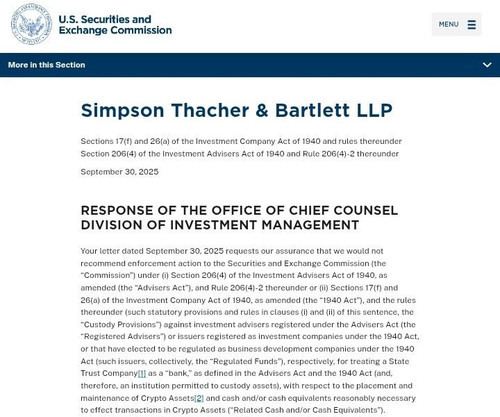 U.S. Securities and Exchange Commission

MENU

More in this Section

Simpson Thacher & Bartlett LLP

Sections 17(f) and 26(a) of the Investment Company Act of 1940 and rules thereunder
Section 206(4) of the Investment Advisers Act of 1940 and Rule 206(4)-2 thereunder

September 30, 2025

RESPONSE OF THE OFFICE OF CHIEF COUNSEL
DIVISION OF INVESTMENT MANAGEMENT

Your letter dated September 30, 2025 requests our assurance that we would not recommend enforcement action to the Securities and Exchange Commission (the "Commission") under (i) Section 206(4) of the Investment Advisers Act of 1940, as amended (the "Advisers Act"), and Rule 206(4)-2 thereunder or (ii) Sections 17(f) and 26(a) of the Investment Company Act of 1940, as amended (the "1940 Act"), and the rules thereunder (such statutory provisions and rules in clauses (i) and (ii) of this sentence, the "Custody Provisions") against investment advisers registered under the Advisers Act (the "Registered Advisers") or issuers registered as investment companies under the 1940 Act, or that have elected to be regulated as business development companies under the 1940 Act (such issuers, collectively, the "Regulated Funds"), respectively, for treating a State Trust Company[1] as a "bank," as defined in the Advisers Act and the 1940 Act (and, therefore, an institution permitted to custody assets), with respect to the placement and maintenance of Crypto Assets[2] and cash and/or cash equivalents reasonably necessary to effect transactions in Crypto Assets ("Related Cash and/or Cash Equivalents").